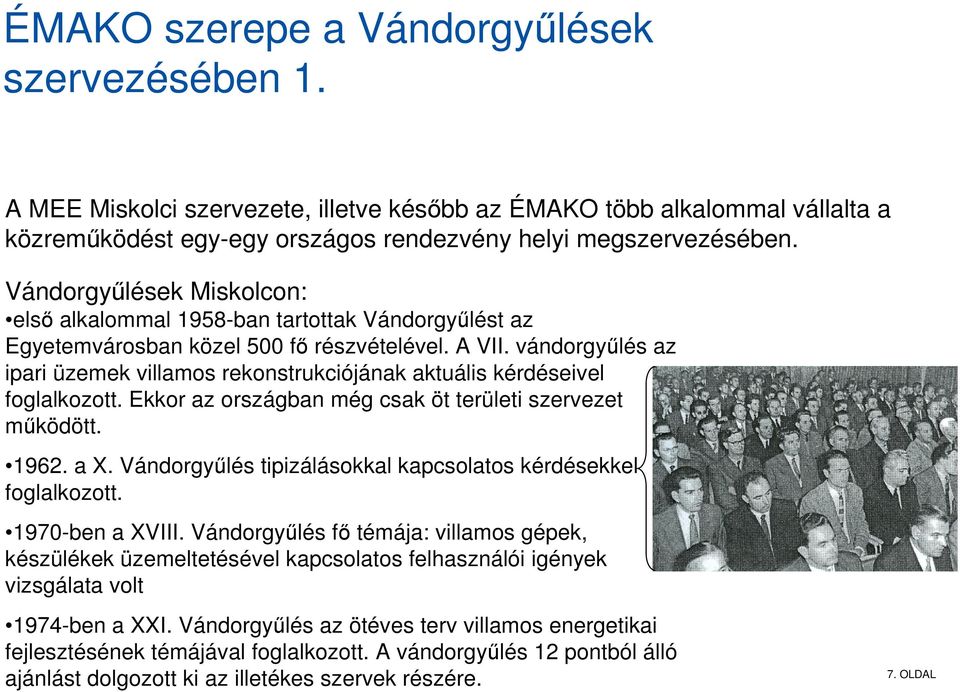 ÉMAKO szerepe a Vándorgyűlések szervezésében 1.

A MEE Miskolci szervezete, illetve később az ÉMAKO több alkalommal vállalta a közreműködést egy-egy országos rendezvény helyi megszervezésében.

Vándorgyűlések Miskolcon:
•első alkalommal 1958-ban tartottak Vándorgyűlést az Egyetemvárosban közel 500 fő részvételével. A VII. vándorgyűlés az ipari üzemek villamos rekonstrukciójának aktuális kérdéseivel foglalkozott. Ekkor az országban még csak öt területi szervezet működött.

•1962. a X. Vándorgyűlés tipizálásokkal kapcsolatos kérdésekkel foglalkozott.

•1970-ben a XVIII. Vándorgyűlés fő témája: villamos gépek, készülékek üzemeltetésével kapcsolatos felhasználói igények vizsgálata volt

•1974-ben a XXI. Vándorgyűlés az ötéves terv villamos energetikai fejlesztésének témájával foglalkozott. A vándorgyűlés 12 pontból álló ajánlást dolgozott ki az illetékes szervek részére.

7. OLDAL